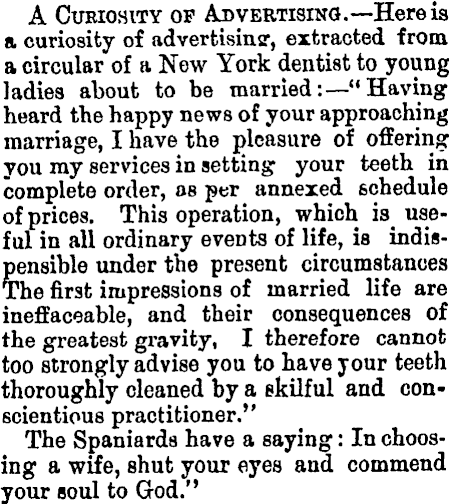 A CURIOSITY OF ADVERTISING.—Here is a curiosity of advertising, extracted from a circular of a New York dentist to young ladies about to be married:—"Having heard the happy news of your approaching marriage, I have the pleasure of offering you my services in setting your teeth in complete order, as per annexed schedule of prices. This operation, which is useful in all ordinary events of life, is indispensible under the present circumstances The first impressions of married life are ineffaceable, and their consequences of the greatest gravity, I therefore cannot too strongly advise you to have your teeth thoroughly cleaned by a skilful and conscientious practitioner."

The Spaniards have a saying: In choosing a wife, shut your eyes and commend your soul to God."